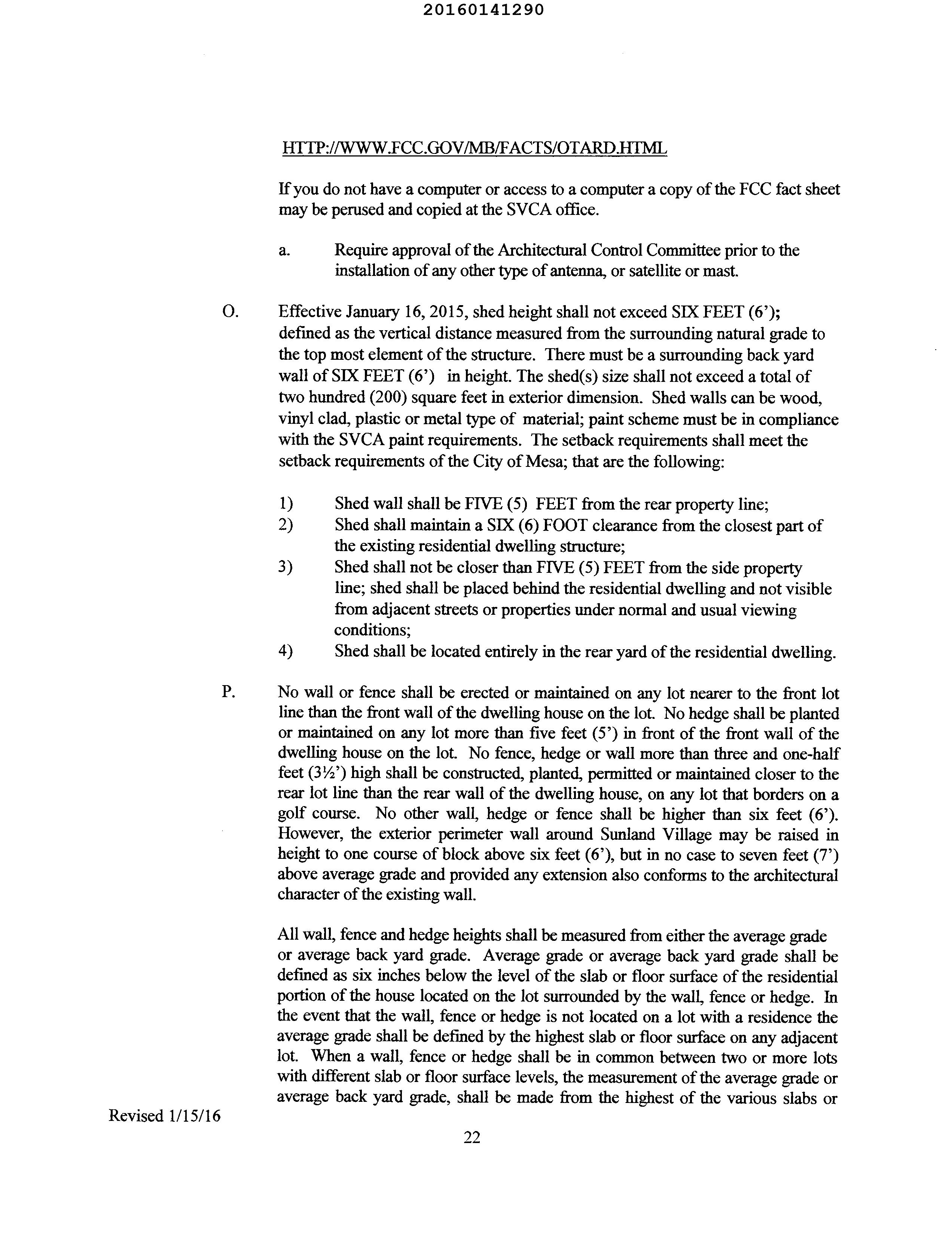 20160141290

HTTP://WWW.FCC.GOV/MB/FACTS/OTARD.HTML

If you do not have a computer or access to a computer a copy of the FCC fact sheet may be perused and copied at the SVCA office.

a. Require approval of the Architectural Control Committee prior to the installation of any other type of antenna, or satellite or mast.

O. Effective January 16, 2015, shed height shall not exceed SIX FEET (6'); defined as the vertical distance measured from the surrounding natural grade to the top most element of the structure. There must be a surrounding back yard wall of SIX FEET (6') in height. The shed(s) size shall not exceed a total of two hundred (200) square feet in exterior dimension. Shed walls can be wood, vinyl clad, plastic or metal type of material; paint scheme must be in compliance with the SVCA paint requirements. The setback requirements shall meet the setback requirements of the City of Mesa; that are the following:

1) Shed wall shall be FIVE (5) FEET from the rear property line;
2) Shed shall maintain a SIX (6) FOOT clearance from the closest part of the existing residential dwelling structure;
3) Shed shall not be closer than FIVE (5) FEET from the side property line; shed shall be placed behind the residential dwelling and not visible from adjacent streets or properties under normal and usual viewing conditions;
4) Shed shall be located entirely in the rear yard of the residential dwelling.

P. No wall or fence shall be erected or maintained on any lot nearer to the front lot line than the front wall of the dwelling house on the lot. No hedge shall be planted or maintained on any lot more than five feet (5') in front of the front wall of the dwelling house on the lot. No fence, hedge or wall more than three and one-half feet (3½') high shall be constructed, planted, permitted or maintained closer to the rear lot line than the rear wall of the dwelling house, on any lot that borders on a golf course. No other wall, hedge or fence shall be higher than six feet (6'). However, the exterior perimeter wall around Sunland Village may be raised in height to one course of block above six feet (6'), but in no case to seven feet (7') above average grade and provided any extension also conforms to the architectural character of the existing wall.

All wall, fence and hedge heights shall be measured from either the average grade or average back yard grade. Average grade or average back yard grade shall be defined as six inches below the level of the slab or floor surface of the residential portion of the house located on the lot surrounded by the wall, fence or hedge. In the event that the wall, fence or hedge is not located on a lot with a residence the average grade shall be defined by the highest slab or floor surface on any adjacent lot. When a wall, fence or hedge shall be in common between two or more lots with different slab or floor surface levels, the measurement of the average grade or average back yard grade, shall be made from the highest of the various slabs or

Revised 1/15/16

22